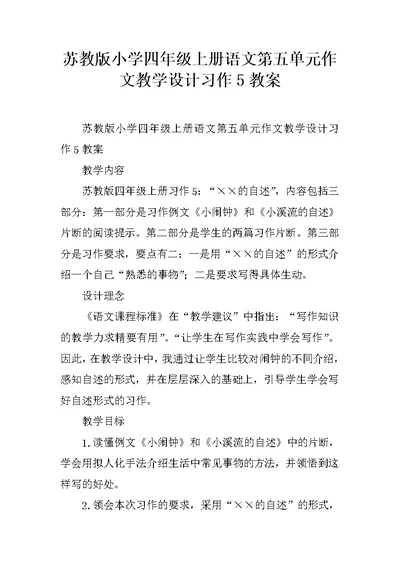 苏教版小学四年级上册语文第五单元作文教学设计习作 5 教案

苏教版小学四年级上册语文第五单元作文教学设计习作 5 教案

教学内容

苏教版四年级上册习作 5：“××的自述”，内容包括三部分：第一部分是习作例文《小闹钟》和《小溪流的自述》片断的阅读提示。第二部分是学生的两篇习作片断。第三部分是习作要求，要点有二：一是用“××的自述”的形式介绍一个自己“熟悉的事物”；二是要求写得具体生动。

设计理念

《语文课程标准》在“教学建议”中指出：“写作知识的教学力求精要有用”。“让学生在写作实践中学会写作”。因此，在教学设计中，我通过让学生比较对闹钟的不同介绍，感知自述的形式，并在层层深入的基础上，引导学生学会写好自述形式的习作。

教学目标

1.读懂例文《小闹钟》和《小溪流的自述》中的片断，学会用拟人化手法介绍生活中常见事物的方法，并领悟到这样写的好处。

2.领会本次习作的要求，采用“××的自述”的形式，